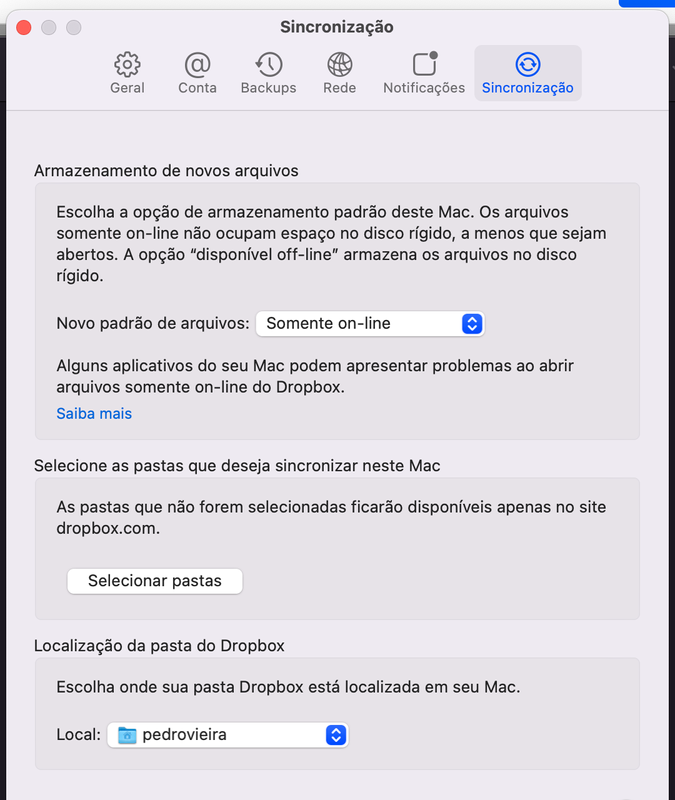 Sincronização

Geral Conta Backups Rede Notificações Sincronização

Armazenamento de novos arquivos

Escolha a opção de armazenamento padrão deste Mac. Os arquivos somente on-line não ocupam espaço no disco rígido, a menos que sejam abertos. A opção “disponível off-line” armazena os arquivos no disco rígido.

Novo padrão de arquivos: Somente on-line

Alguns aplicativos do seu Mac podem apresentar problemas ao abrir arquivos somente on-line do Dropbox.

Saiba mais

Selecione as pastas que deseja sincronizar neste Mac

As pastas que não forem selecionadas ficarão disponíveis apenas no site dropbox.com.

Selecionar pastas

Localização da pasta do Dropbox

Escolha onde sua pasta Dropbox está localizada em seu Mac.

Local: pedrovieira